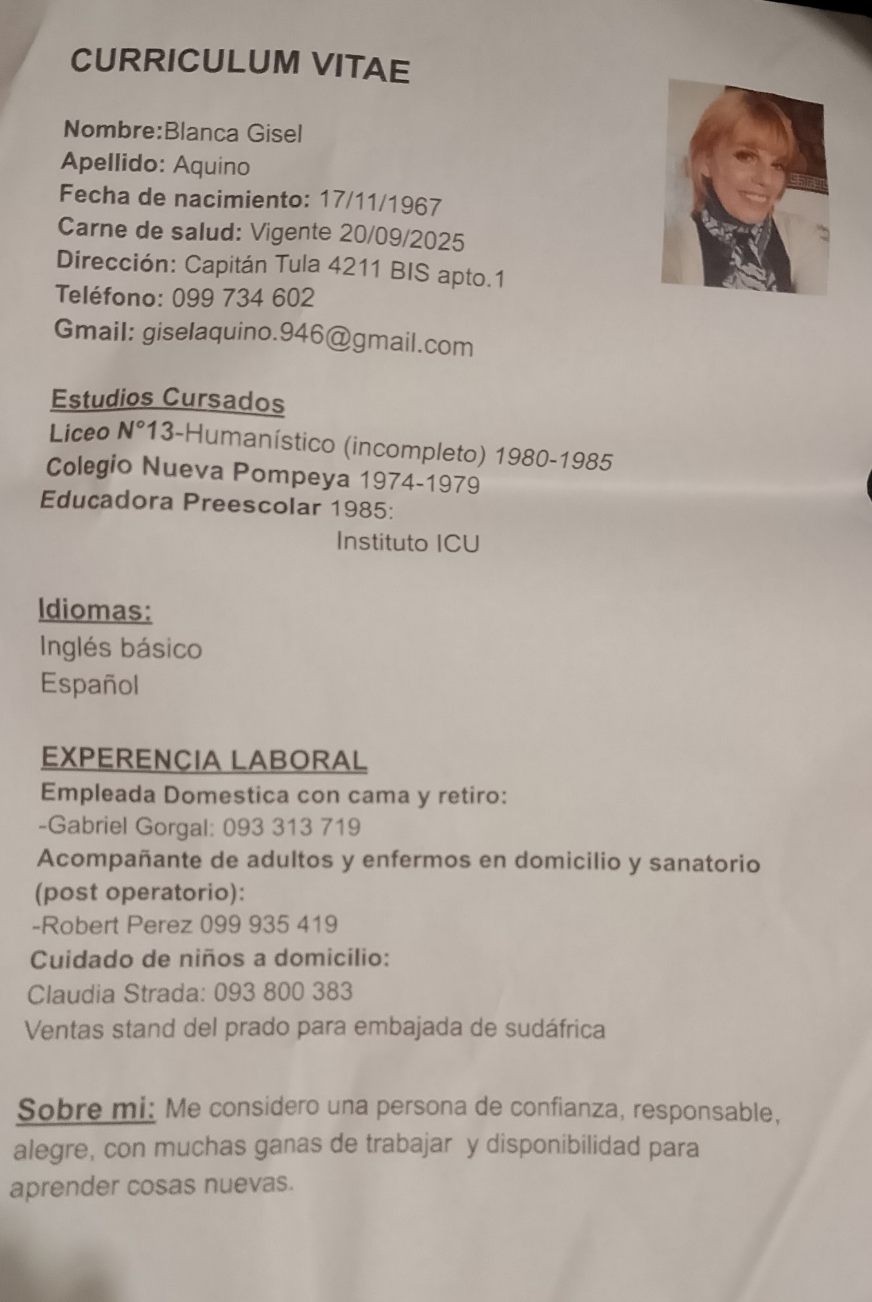 CURRICULUM VITAE

Nombre:Blanca Gisel
Apellido: Aquino
Fecha de nacimiento: 17/11/1967
Carne de salud: Vigente 20/09/2025
Dirección: Capitán Tula 4211 BIS apto.1
Teléfono: 099 734 602
Gmail: giselaquino.946@gmail.com

Estudios Cursados
Liceo N°13-Humanístico (incompleto) 1980-1985
Colegio Nueva Pompeya 1974-1979
Educadora Preescolar 1985:
Instituto ICU

Idiomas:
Inglés básico
Español

EXPERENCIA LABORAL
Empleada Domestica con cama y retiro:
-Gabriel Gorgal: 093 313 719
Acompañante de adultos y enfermos en domicilio y sanatorio (post operatorio):
-Robert Perez 099 935 419
Cuidado de niños a domicilio:
Claudia Strada: 093 800 383
Ventas stand del prado para embajada de sudáfrica

Sobre mi: Me considero una persona de confianza, responsable, alegre, con muchas ganas de trabajar y disponibilidad para aprender cosas nuevas.